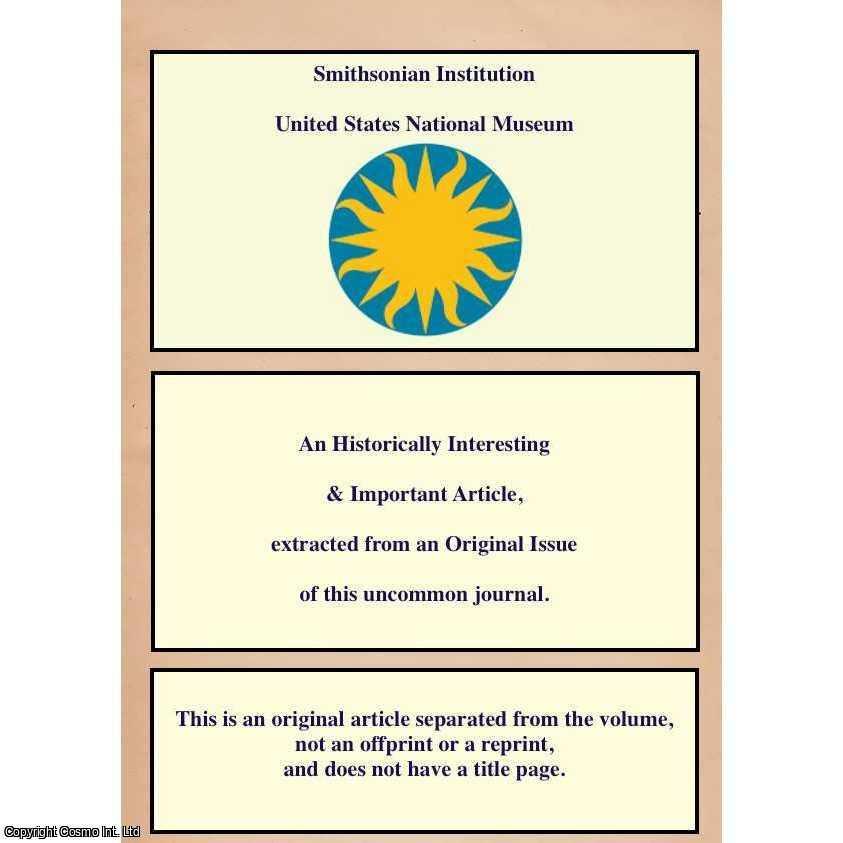 Smithsonian Institution

United States National Museum

An Historically Interesting

& Important Article,

extracted from an Original Issue

of this uncommon journal.

This is an original article separated from the volume, not an offprint or a reprint, and does not have a title page.

Copyright Cosmo Int. Ltd